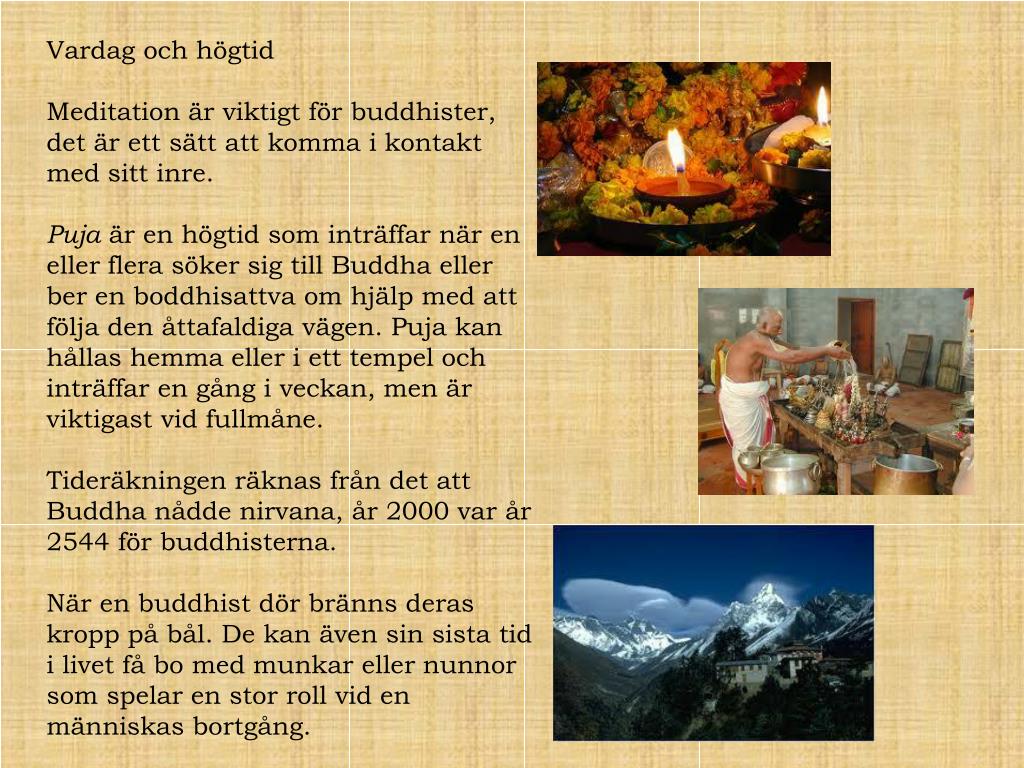 Vardag och högtid

Meditation är viktigt för buddhister, det är ett sätt att komma i kontakt med sitt inre.

Puja är en högtid som inträffar när en eller flera söker sig till Buddha eller ber en boddhisattva om hjälp med att följa den åttafaldiga vägen. Puja kan hållas hemma eller i ett tempel och inträffar en gång i veckan, men är viktigast vid fullmåne.

Tideräkningen räknas från det att Buddha nådde nirvana, år 2000 var år 2544 för buddhisterna.

När en buddhist dör bränns deras kropp på bål. De kan även sin sista tid i livet få bo med munkar eller nunnor som spelar en stor roll vid en människas bortgång.